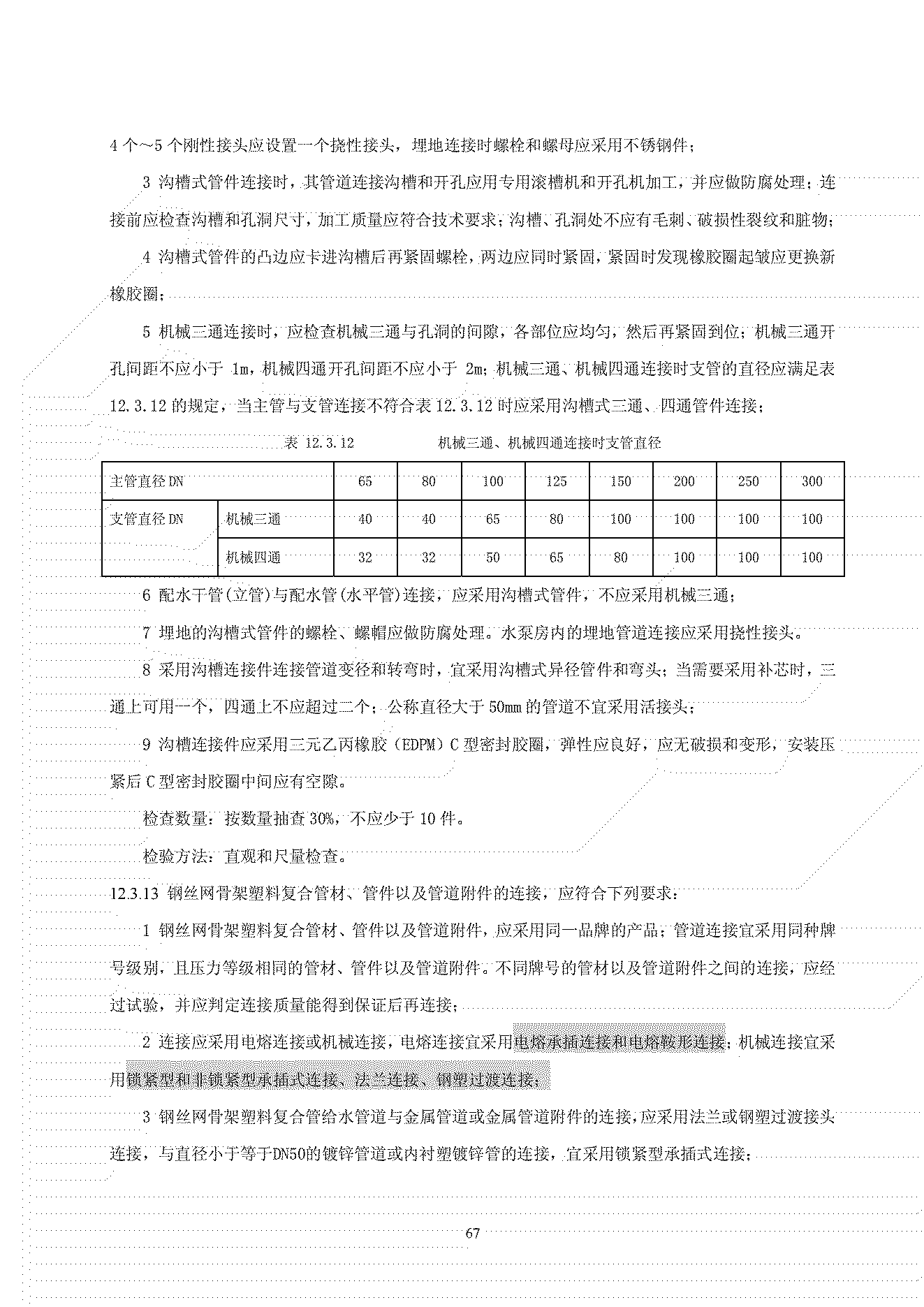 4 个～5 个刚性接头应设置一个挠性接头，埋地连接时螺栓和螺母应采用不锈钢件；

3 沟槽式管件连接时，其管道连接沟槽和开孔应用专用滚槽机和开孔机加工，并应做防腐处理；连接前应检查沟槽和孔洞尺寸，加工质量应符合技术要求；沟槽、孔洞处不应有毛刺、破损性裂纹和脏物；

4 沟槽式管件的凸边应卡进沟槽后再紧固螺栓，两边应同时紧固，紧固时发现橡胶圈起皱应更换新橡胶圈；

5 机械三通连接时，应检查机械三通与孔洞的间隙，各部位应均匀，然后再紧固到位；机械三通开孔间距不应小于 1m，机械四通开孔间距不应小于 2m；机械三通、机械四通连接时支管的直径应满足表 12.3.12 的规定，当主管与支管连接不符合表 12.3.12 时应采用沟槽式三通、四通管件连接；

表 12.3.12　　机械三通、机械四通连接时支管直径

| 主管直径 DN | | 65 | 80 | 100 | 125 | 150 | 200 | 250 | 300 |
|---|---|---|---|---|---|---|---|---|---|
| 支管直径 DN | 机械三通 | 40 | 40 | 65 | 80 | 100 | 100 | 100 | 100 |
| | 机械四通 | 32 | 32 | 50 | 65 | 80 | 100 | 100 | 100 |

6 配水干管(立管)与配水管(水平管)连接，应采用沟槽式管件，不应采用机械三通；

7 埋地的沟槽式管件的螺栓、螺帽应做防腐处理。水泵房内的埋地管道连接应采用挠性接头。

8 采用沟槽连接件连接管道变径和转弯时，宜采用沟槽式异径管件和弯头；当需要采用补芯时，三通上可用一个，四通上不应超过二个；公称直径大于 50mm 的管道不宜采用活接头；

9 沟槽连接件应采用三元乙丙橡胶（EDPM）C 型密封胶圈，弹性应良好，应无破损和变形，安装压紧后 C 型密封胶圈中间应有空隙。

检查数量：按数量抽查 30%，不应少于 10 件。

检验方法：直观和尺量检查。

12.3.13 钢丝网骨架塑料复合管材、管件以及管道附件的连接，应符合下列要求：

1 钢丝网骨架塑料复合管材、管件以及管道附件，应采用同一品牌的产品；管道连接宜采用同种牌号级别，且压力等级相同的管材、管件以及管道附件。不同牌号的管材以及管道附件之间的连接，应经过试验，并应判定连接质量能得到保证后再连接；

2 连接应采用电熔连接或机械连接，电熔连接宜采用电熔承插连接和电熔鞍形连接；机械连接宜采用锁紧型和非锁紧型承插式连接、法兰连接、钢塑过渡连接；

3 钢丝网骨架塑料复合管给水管道与金属管道或金属管道附件的连接，应采用法兰或钢塑过渡接头连接，与直径小于等于DN50的镀锌管道或内衬塑镀锌管的连接，宜采用锁紧型承插式连接；

67